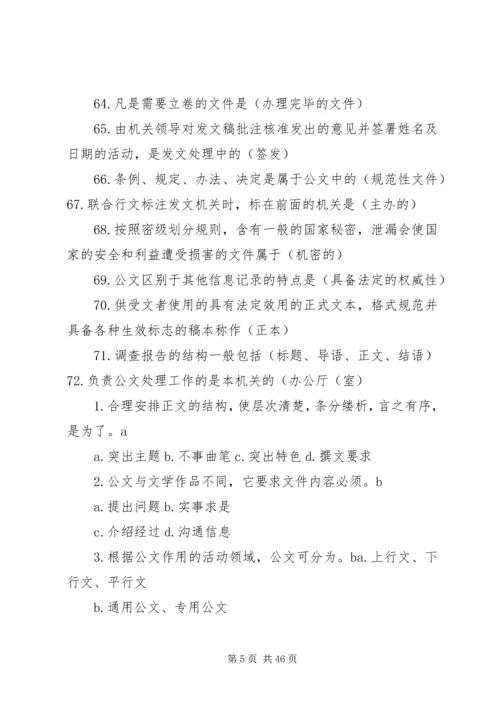 64. 凡是需要立卷的文件是（办理完毕的文件）

65. 由机关领导对发文稿批注核准发出的意见并签署姓名及日期的活动，是发文处理中的（签发）

66. 条例、规定、办法、决定是属于公文中的（规范性文件）

67. 联合行文标注发文机关时，标在前面的机关是（主办的）

68. 按照密级划分规则，含有一般的国家秘密，泄漏会使国家的安全和利益遭受损害的文件属于（机密的）

69. 公文区别于其他信息记录的特点是（具备法定的权威性）

70. 供受文者使用的具有法定效用的正式文本，格式规范并具备各种生效标志的稿本称作（正本）

71. 调查报告的结构一般包括（标题、导语、正文、结语）

72. 负责公文处理工作的是本机关的（办公厅（室）

1. 合理安排正文的结构，使层次清楚，条分缕析，言之有序，是为了。a

a. 突出主题 b. 不事曲笔 c. 突出特色 d. 撰文要求

2. 公文与文学作品不同，它要求文件内容必须。b

a. 提出问题 b. 实事求是

c. 介绍经过 d. 沟通信息

3. 根据公文作用的活动领域，公文可分为。ba. 上行文、下行文、平行文

b. 通用公文、专用公文

第 5 页 共 46 页